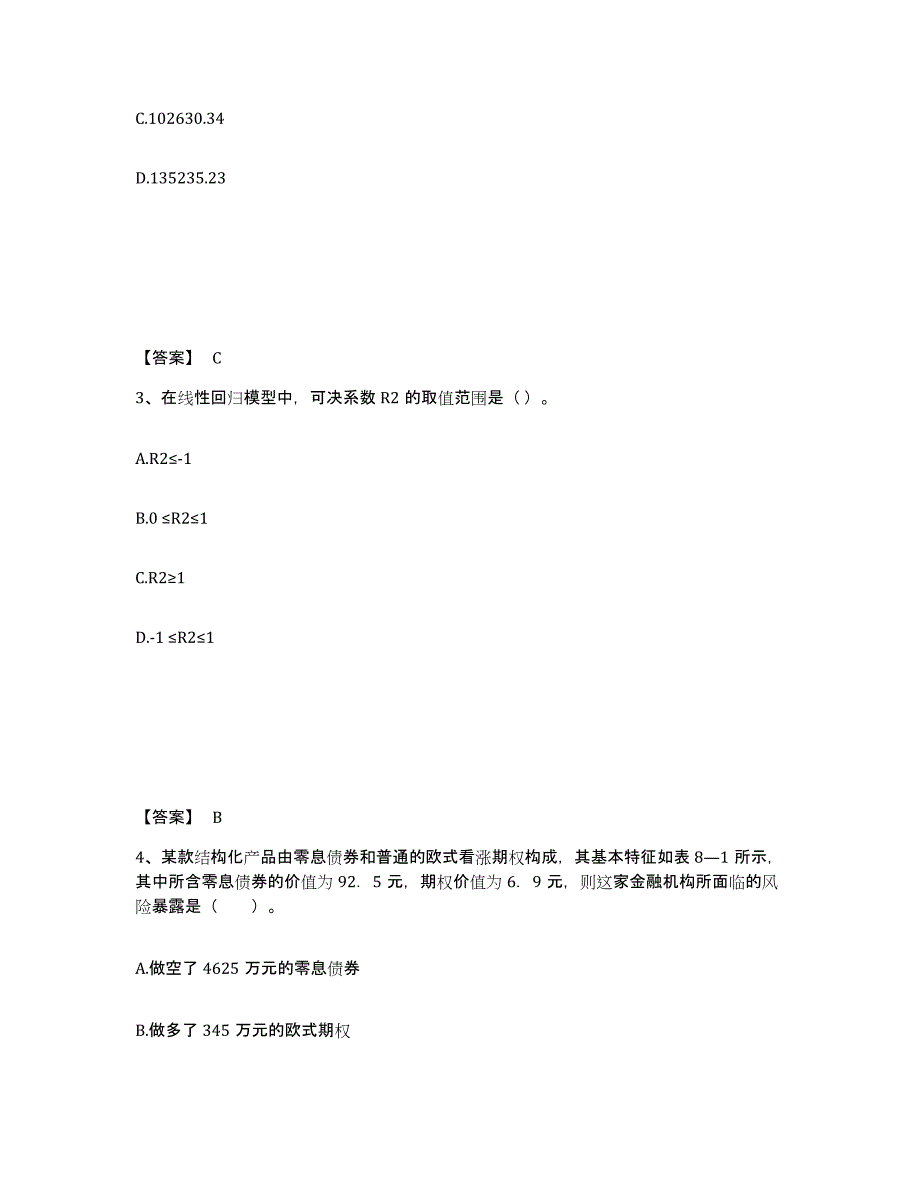 C.102630.34

D.135235.23

【答案】 C

3、在线性回归模型中，可决系数 R2 的取值范围是（）。

A.R2≤-1

B.0 ≤R2≤1

C.R2≥1

D.-1 ≤R2≤1

【答案】 B

4、某款结构化产品由零息债券和普通的欧式看涨期权构成，其基本特征如表 8—1 所示，其中所含零息债券的价值为 92．5 元，期权价值为 6．9 元，则这家金融机构所面临的风险暴露是（ ）。

A.做空了 4625 万元的零息债券

B.做多了 345 万元的欧式期权